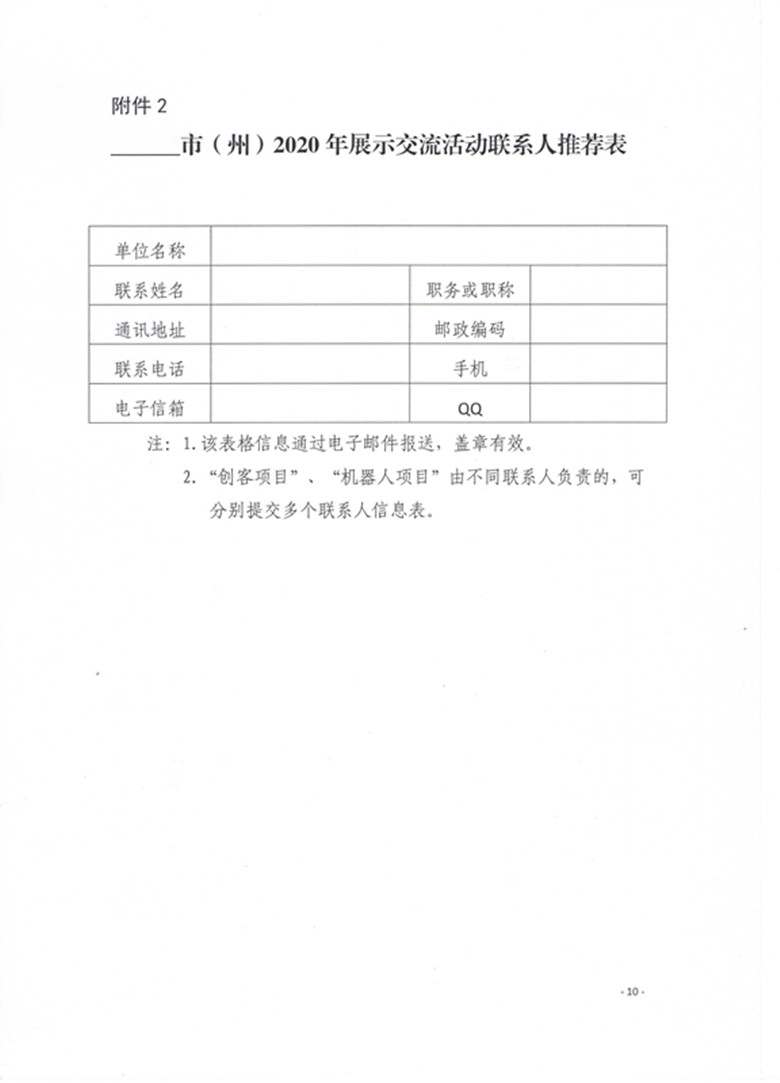 附件 2

______市（州）2020 年展示交流活动联系人推荐表

| 单位名称 | | | |
|---|---|---|---|
| 联系姓名 | | 职务或职称 | |
| 通讯地址 | | 邮政编码 | |
| 联系电话 | | 手机 | |
| 电子信箱 | | QQ | |

注：1. 该表格信息通过电子邮件报送，盖章有效。

2. “创客项目”、“机器人项目”由不同联系人负责的，可分别提交多个联系人信息表。

- 10 -